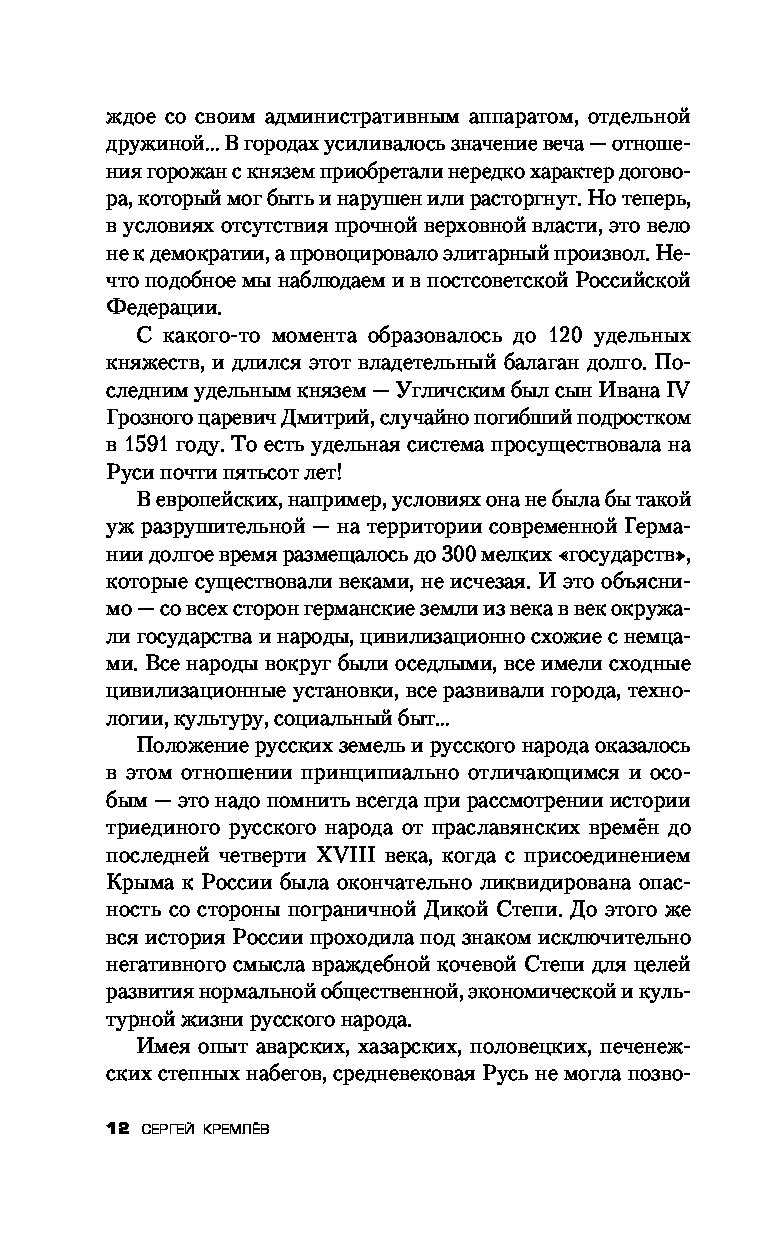 ждое со своим административным аппаратом, отдельной дружиной... В городах усиливалось значение веча — отношения горожан с князем приобретали нередко характер договора, который мог быть и нарушен или расторгнут. Но теперь, в условиях отсутствия прочной верховной власти, это вело не к демократии, а провоцировало элитарный произвол. Нечто подобное мы наблюдаем и в постсоветской Российской Федерации.

С какого-то момента образовалось до 120 удельных княжеств, и длился этот владетельный балаган долго. Последним удельным князем — Угличским был сын Ивана IV Грозного царевич Дмитрий, случайно погибший подростком в 1591 году. То есть удельная система просуществовала на Руси почти пятьсот лет!

В европейских, например, условиях она не была бы такой уж разрушительной — на территории современной Германии долгое время размещалось до 300 мелких «государств», которые существовали веками, не исчезая. И это объяснимо — со всех сторон германские земли из века в век окружали государства и народы, цивилизационно схожие с немцами. Все народы вокруг были оседлыми, все имели сходные цивилизационные установки, все развивали города, технологии, культуру, социальный быт...

Положение русских земель и русского народа оказалось в этом отношении принципиально отличающимся и особым — это надо помнить всегда при рассмотрении истории триединого русского народа от праславянских времён до последней четверти XVIII века, когда с присоединением Крыма к России была окончательно ликвидирована опасность со стороны пограничной Дикой Степи. До этого же вся история России проходила под знаком исключительно негативного смысла враждебной кочевой Степи для целей развития нормальной общественной, экономической и культурной жизни русского народа.

Имея опыт аварских, хазарских, половецких, печенежских степных набегов, средневековая Русь не могла позво-

12 СЕРГЕЙ КРЕМЛЁВ